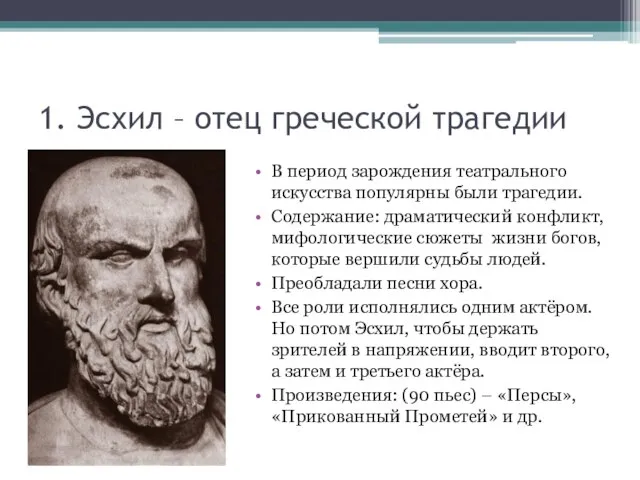 1. Эсхил – отец греческой трагедии

• В период зарождения театрального искусства популярны были трагедии.
• Содержание: драматический конфликт, мифологические сюжеты жизни богов, которые вершили судьбы людей.
• Преобладали песни хора.
• Все роли исполнялись одним актёром. Но потом Эсхил, чтобы держать зрителей в напряжении, вводит второго, а затем и третьего актёра.
• Произведения: (90 пьес) – «Персы», «Прикованный Прометей» и др.